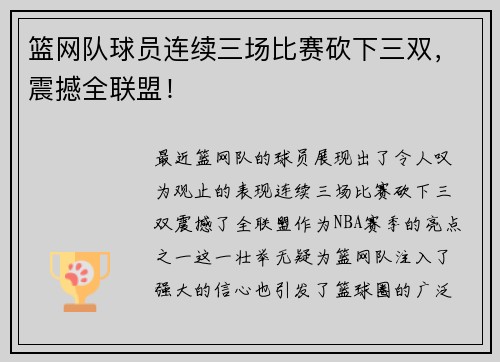 篮网队球员连续三场比赛砍下三双，震撼全联盟！

最近篮网队的球员展现出了令人叹为观止的表现连续三场比赛砍下三双震撼了全联盟作为NBA赛季的亮点之一这一壮举无疑为篮网队注入了强大的信心也引发了篮球圈的广泛